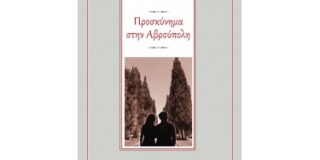 Προσκύνημα στην Αβρούπολη